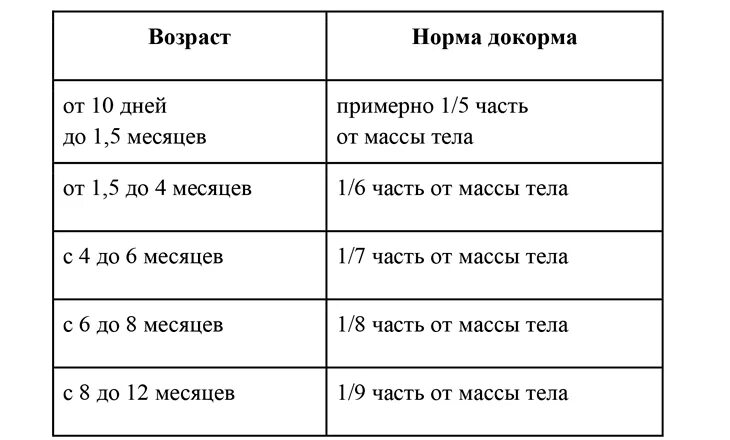 | Возраст | Норма докорма |
|---|---|
| от 10 дней до 1,5 месяцев | примерно 1/5 часть от массы тела |
| от 1,5 до 4 месяцев | 1/6 часть от массы тела |
| с 4 до 6 месяцев | 1/7 часть от массы тела |
| с 6 до 8 месяцев | 1/8 часть от массы тела |
| с 8 до 12 месяцев | 1/9 часть от массы тела |